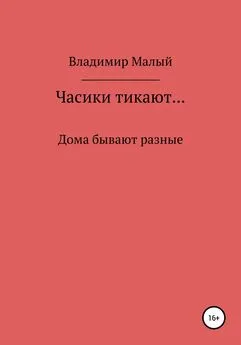 Владимир Малый

Часики тикают...

Дома бывают разные

16+